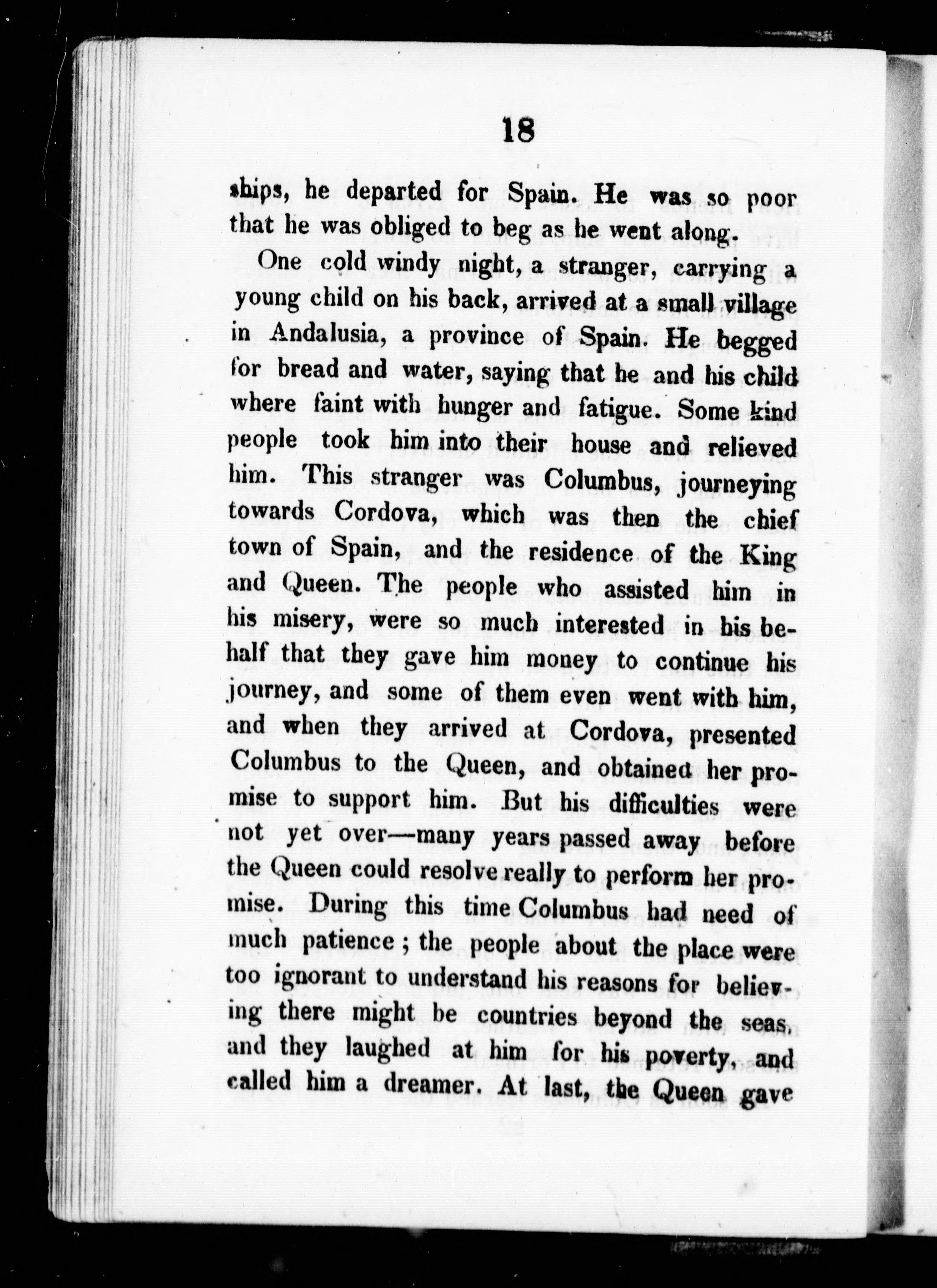 18

ships, he departed for Spain. He was so poor that he was obliged to beg as he went along.

One cold windy night, a stranger, carrying a young child on his back, arrived at a small village in Andalusia, a province of Spain. He begged for bread and water, saying that he and his child where faint with hunger and fatigue. Some kind people took him into their house and relieved him. This stranger was Columbus, journeying towards Cordova, which was then the chief town of Spain, and the residence of the King and Queen. The people who assisted him in his misery, were so much interested in his behalf that they gave him money to continue his journey, and some of them even went with him, and when they arrived at Cordova, presented Columbus to the Queen, and obtained her promise to support him. But his difficulties were not yet over—many years passed away before the Queen could resolve really to perform her promise. During this time Columbus had need of much patience; the people about the place were too ignorant to understand his reasons for believing there might be countries beyond the seas, and they laughed at him for his poverty, and called him a dreamer. At last, the Queen gave